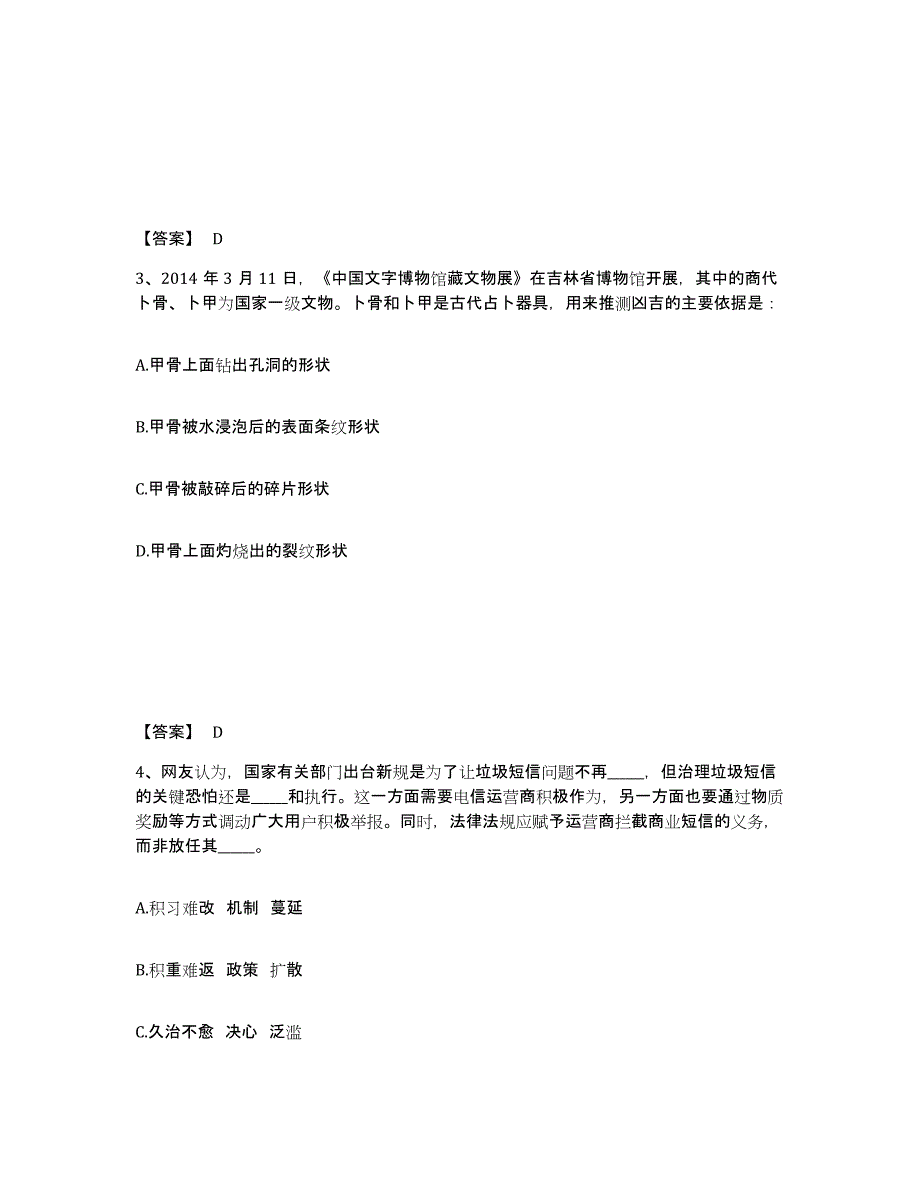 【答案】 D

3、2014 年 3 月 11 日，《中国文字博物馆藏文物展》在吉林省博物馆开展，其中的商代卜骨、卜甲为国家一级文物。卜骨和卜甲是古代占卜器具，用来推测凶吉的主要依据是：

A.甲骨上面钻出孔洞的形状

B.甲骨被水浸泡后的表面条纹形状

C.甲骨被敲碎后的碎片形状

D.甲骨上面灼烧出的裂纹形状

【答案】 D

4、网友认为，国家有关部门出台新规是为了让垃圾短信问题不再_____，但治理垃圾短信的关键恐怕还是_____和执行。这一方面需要电信运营商积极作为，另一方面也要通过物质奖励等方式调动广大用户积极举报。同时，法律法规应赋予运营商拦截商业短信的义务，而非放任其_____。

A.积习难改 机制 蔓延

B.积重难返 政策 扩散

C.久治不愈 决心 泛滥